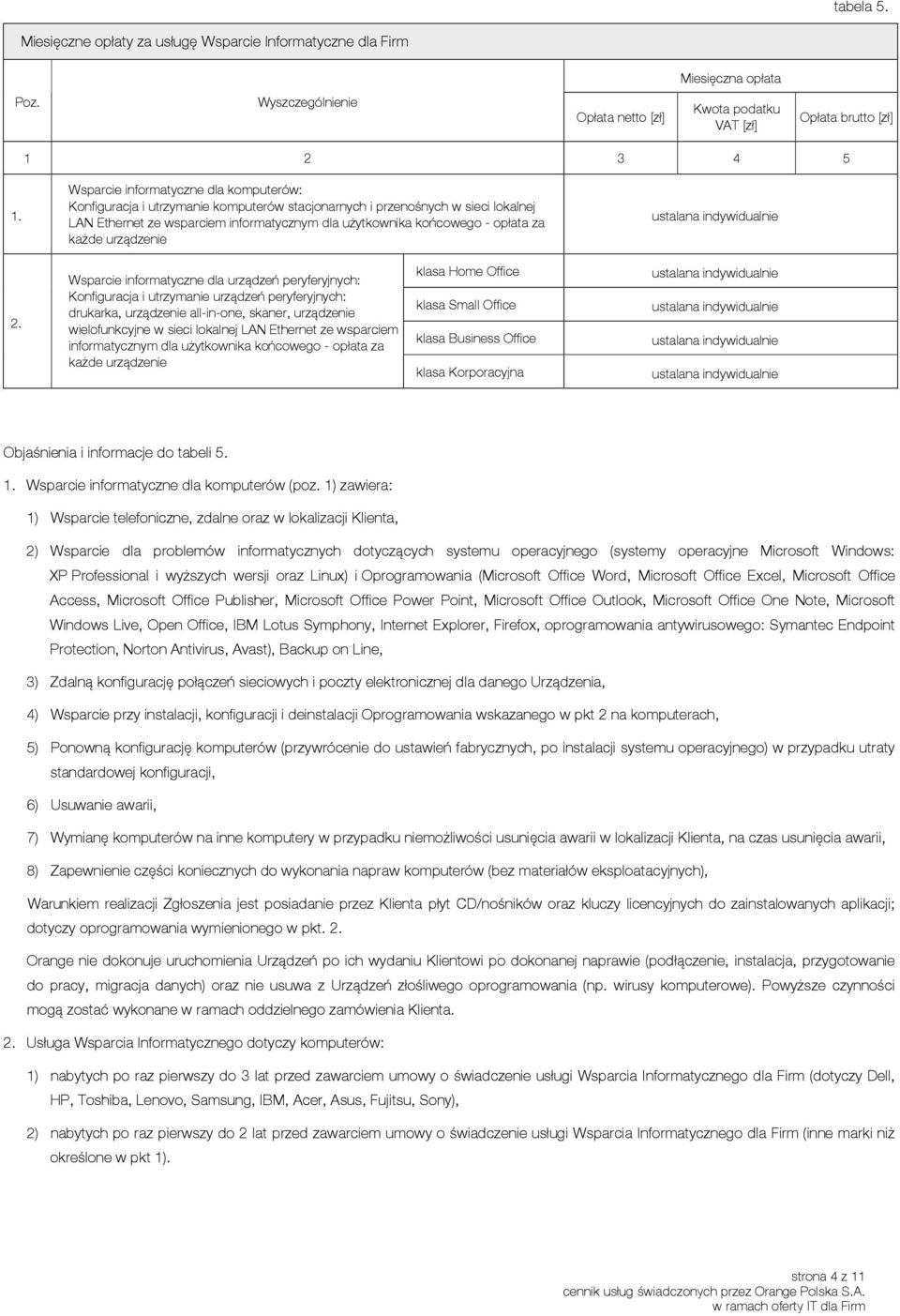 tabela 5.

Miesięczne opłaty za usługę Wsparcie Informatyczne dla Firm

| Poz. | Wyszczególnienie | | Miesięczna opłata | | |
|---|---|---|---|---|---|
| | | | Opłata netto [zł] | Kwota podatku VAT [zł] | Opłata brutto [zł] |
| 1 | 2 | | 3 | 4 | 5 |
| 1. | Wsparcie informatyczne dla komputerów: Konfiguracja i utrzymanie komputerów stacjonarnych i przenośnych w sieci lokalnej LAN Ethernet ze wsparciem informatycznym dla użytkownika końcowego - opłata za każde urządzenie | | ustalana indywidualnie | | |
| 2. | Wsparcie informatyczne dla urządzeń peryferyjnych: Konfiguracja i utrzymanie urządzeń peryferyjnych: drukarka, urządzenie all-in-one, skaner, urządzenie wielofunkcyjne w sieci lokalnej LAN Ethernet ze wsparciem informatycznym dla użytkownika końcowego - opłata za każde urządzenie | klasa Home Office | ustalana indywidualnie | | |
| | | klasa Small Office | ustalana indywidualnie | | |
| | | klasa Business Office | ustalana indywidualnie | | |
| | | klasa Korporacyjna | ustalana indywidualnie | | |

Objaśnienia i informacje do tabeli 5.

1. Wsparcie informatyczne dla komputerów (poz. 1) zawiera:

1) Wsparcie telefoniczne, zdalne oraz w lokalizacji Klienta,

2) Wsparcie dla problemów informatycznych dotyczących systemu operacyjnego (systemy operacyjne Microsoft Windows: XP Professional i wyższych wersji oraz Linux) i Oprogramowania (Microsoft Office Word, Microsoft Office Excel, Microsoft Office Access, Microsoft Office Publisher, Microsoft Office Power Point, Microsoft Office Outlook, Microsoft Office One Note, Microsoft Windows Live, Open Office, IBM Lotus Symphony, Internet Explorer, Firefox, oprogramowania antywirusowego: Symantec Endpoint Protection, Norton Antivirus, Avast), Backup on Line,

3) Zdalną konfigurację połączeń sieciowych i poczty elektronicznej dla danego Urządzenia,

4) Wsparcie przy instalacji, konfiguracji i deinstalacji Oprogramowania wskazanego w pkt 2 na komputerach,

5) Ponowną konfigurację komputerów (przywrócenie do ustawień fabrycznych, po instalacji systemu operacyjnego) w przypadku utraty standardowej konfiguracji,

6) Usuwanie awarii,

7) Wymianę komputerów na inne komputery w przypadku niemożliwości usunięcia awarii w lokalizacji Klienta, na czas usunięcia awarii,

8) Zapewnienie części koniecznych do wykonania napraw komputerów (bez materiałów eksploatacyjnych),

Warunkiem realizacji Zgłoszenia jest posiadanie przez Klienta płyt CD/nośników oraz kluczy licencyjnych do zainstalowanych aplikacji; dotyczy oprogramowania wymienionego w pkt. 2.

Orange nie dokonuje uruchomienia Urządzeń po ich wydaniu Klientowi po dokonanej naprawie (podłączenie, instalacja, przygotowanie do pracy, migracja danych) oraz nie usuwa z Urządzeń złośliwego oprogramowania (np. wirusy komputerowe). Powyższe czynności mogą zostać wykonane w ramach oddzielnego zamówienia Klienta.

2. Usługa Wsparcia Informatycznego dotyczy komputerów:

1) nabytych po raz pierwszy do 3 lat przed zawarciem umowy o świadczenie usługi Wsparcia Informatycznego dla Firm (dotyczy Dell, HP, Toshiba, Lenovo, Samsung, IBM, Acer, Asus, Fujitsu, Sony),

2) nabytych po raz pierwszy do 2 lat przed zawarciem umowy o świadczenie usługi Wsparcia Informatycznego dla Firm (inne marki niż określone w pkt 1).

strona 4 z 11
cennik usług świadczonych przez Orange Polska S.A.
w ramach oferty IT dla Firm